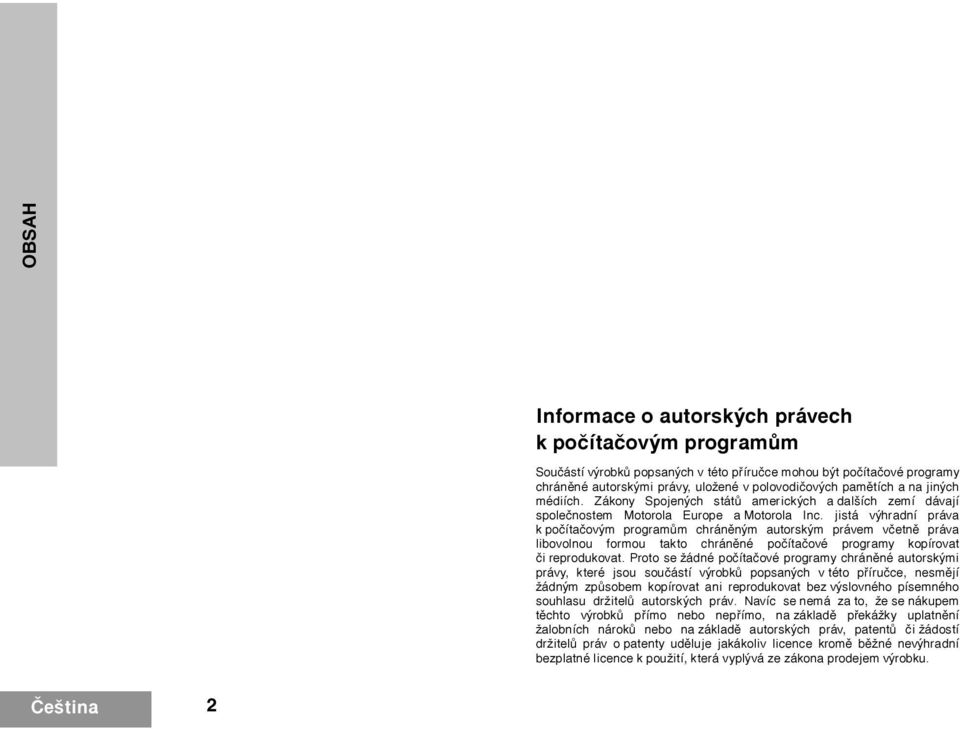 OBSAH

Informace o autorských právech k počítačovým programům

Součástí výrobků popsaných v této příručce mohou být počítačové programy chráněné autorskými právy, uložené v polovodičových pamětích a na jiných médiích. Zákony Spojených států amerických a dalších zemí dávají společnostem Motorola Europe a Motorola Inc. jistá výhradní práva k počítačovým programům chráněným autorským právem včetně práva libovolnou formou takto chráněné počítačové programy kopírovat či reprodukovat. Proto se žádné počítačové programy chráněné autorskými právy, které jsou součástí výrobků popsaných v této příručce, nesmějí žádným způsobem kopírovat ani reprodukovat bez výslovného písemného souhlasu držitelů autorských práv. Navíc se nemá za to, že se nákupem těchto výrobků přímo nebo nepřímo, na základě překážky uplatnění žalobních nároků nebo na základě autorských práv, patentů či žádostí držitelů práv o patenty uděluje jakákoliv licence kromě běžné nevýhradní bezplatné licence k použití, která vyplývá ze zákona prodejem výrobku.

Čeština

2